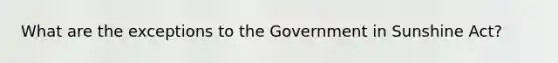 What are the exceptions to the Government in Sunshine Act?